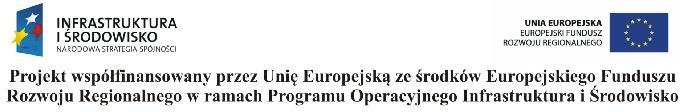 INFRASTRUKTURA
I ŚRODOWISKO
NARODOWA STRATEGIA SPÓJNOŚCI

UNIA EUROPEJSKA
EUROPEJSKI FUNDUSZ
ROZWOJU REGIONALNEGO

Projekt współfinansowany przez Unię Europejską ze środków Europejskiego Funduszu Rozwoju Regionalnego w ramach Programu Operacyjnego Infrastruktura i Środowisko